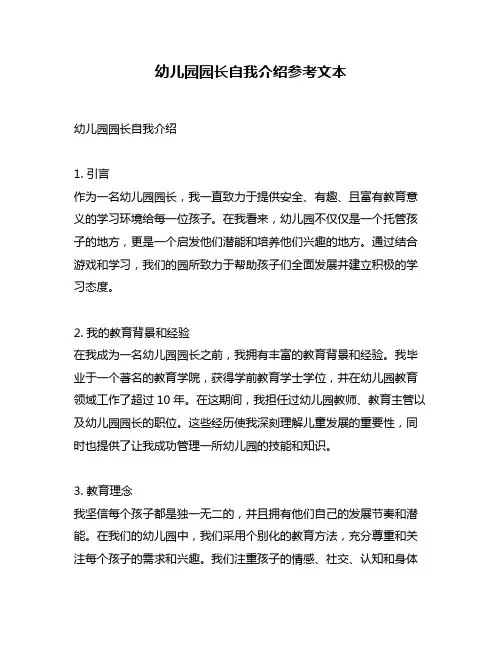 幼儿园园长自我介绍参考文本

幼儿园园长自我介绍

1. 引言
作为一名幼儿园园长，我一直致力于提供安全、有趣、且富有教育意义的学习环境给每一位孩子。在我看来，幼儿园不仅仅是一个托管孩子的地方，更是一个启发他们潜能和培养他们兴趣的地方。通过结合游戏和学习，我们的园所致力于帮助孩子们全面发展并建立积极的学习态度。

2. 我的教育背景和经验
在我成为一名幼儿园园长之前，我拥有丰富的教育背景和经验。我毕业于一个著名的教育学院，获得学前教育学士学位，并在幼儿园教育领域工作了超过 10 年。在这期间，我担任过幼儿园教师、教育主管以及幼儿园园长的职位。这些经历使我深刻理解儿童发展的重要性，同时也提供了让我成功管理一所幼儿园的技能和知识。

3. 教育理念
我坚信每个孩子都是独一无二的，并且拥有他们自己的发展节奏和潜能。在我们的幼儿园中，我们采用个别化的教育方法，充分尊重和关注每个孩子的需求和兴趣。我们注重孩子的情感、社交、认知和身体